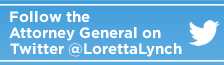 Follow the Attorney General on Twitter @LorettaLynch